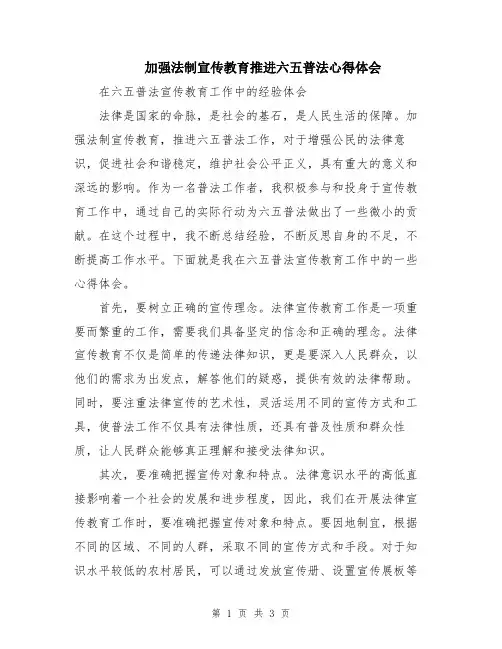 加强法制宣传教育推进六五普法心得体会

在六五普法宣传教育工作中的经验体会

法律是国家的命脉，是社会的基石，是人民生活的保障。加强法制宣传教育，推进六五普法工作，对于增强公民的法律意识，促进社会和谐稳定，维护社会公平正义，具有重大的意义和深远的影响。作为一名普法工作者，我积极参与和投身于宣传教育工作中，通过自己的实际行动为六五普法做出了一些微小的贡献。在这个过程中，我不断总结经验，不断反思自身的不足，不断提高工作水平。下面就是我在六五普法宣传教育工作中的一些心得体会。

首先，要树立正确的宣传理念。法律宣传教育工作是一项重要而繁重的工作，需要我们具备坚定的信念和正确的理念。法律宣传教育不仅是简单的传递法律知识，更是要深入人民群众，以他们的需求为出发点，解答他们的疑惑，提供有效的法律帮助。同时，要注重法律宣传的艺术性，灵活运用不同的宣传方式和工具，使普法工作不仅具有法律性质，还具有普及性质和群众性质，让人民群众能够真正理解和接受法律知识。

其次，要准确把握宣传对象和特点。法律意识水平的高低直接影响着一个社会的发展和进步程度，因此，我们在开展法律宣传教育工作时，要准确把握宣传对象和特点。要因地制宜，根据不同的区域、不同的人群，采取不同的宣传方式和手段。对于知识水平较低的农村居民，可以通过发放宣传册、设置宣传展板等

第 1 页 共 3 页